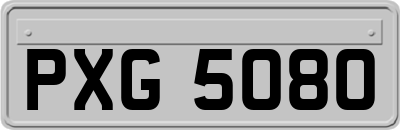 PXG 5080